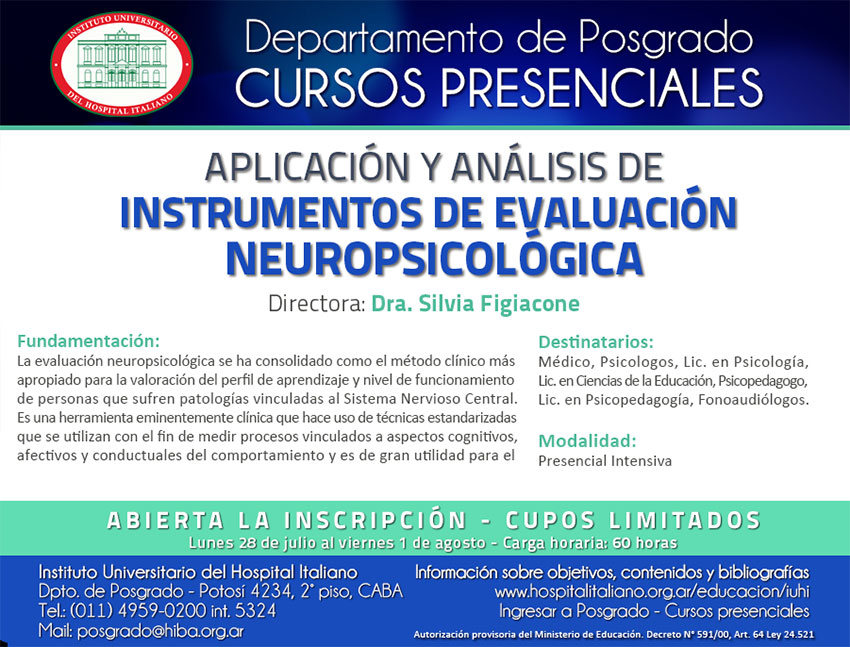 INSTITUTO UNIVERSITARIO DEL HOSPITAL ITALIANO

Departamento de Posgrado
CURSOS PRESENCIALES

APLICACIÓN Y ANÁLISIS DE
INSTRUMENTOS DE EVALUACIÓN NEUROPSICOLÓGICA

Directora: Dra. Silvia Figiacone

Fundamentación:
La evaluación neuropsicológica se ha consolidado como el método clínico más apropiado para la valoración del perfil de aprendizaje y nivel de funcionamiento de personas que sufren patologías vinculadas al Sistema Nervioso Central. Es una herramienta eminentemente clínica que hace uso de técnicas estandarizadas que se utilizan con el fin de medir procesos vinculados a aspectos cognitivos, afectivos y conductuales del comportamiento y es de gran utilidad para el

Destinatarios:
Médico, Psicologos, Lic. en Psicología, Lic. en Ciencias de la Educación, Psicopedagogo, Lic. en Psicopedagogía, Fonoaudiólogos.

Modalidad:
Presencial Intensiva

ABIERTA LA INSCRIPCIÓN - CUPOS LIMITADOS
Lunes 28 de julio al viernes 1 de agosto - Carga horaria: 60 horas

Instituto Universitario del Hospital Italiano
Dpto. de Posgrado - Potosí 4234, 2° piso, CABA
Tel.: (011) 4959-0200 int. 5324
Mail: posgrado@hiba.org.ar

Información sobre objetivos, contenidos y bibliografías
www.hospitalitaliano.org.ar/educacion/iuhi
Ingresar a Posgrado - Cursos presenciales

Autorización provisoria del Ministerio de Educación. Decreto N° 591/00, Art. 64 Ley 24.521